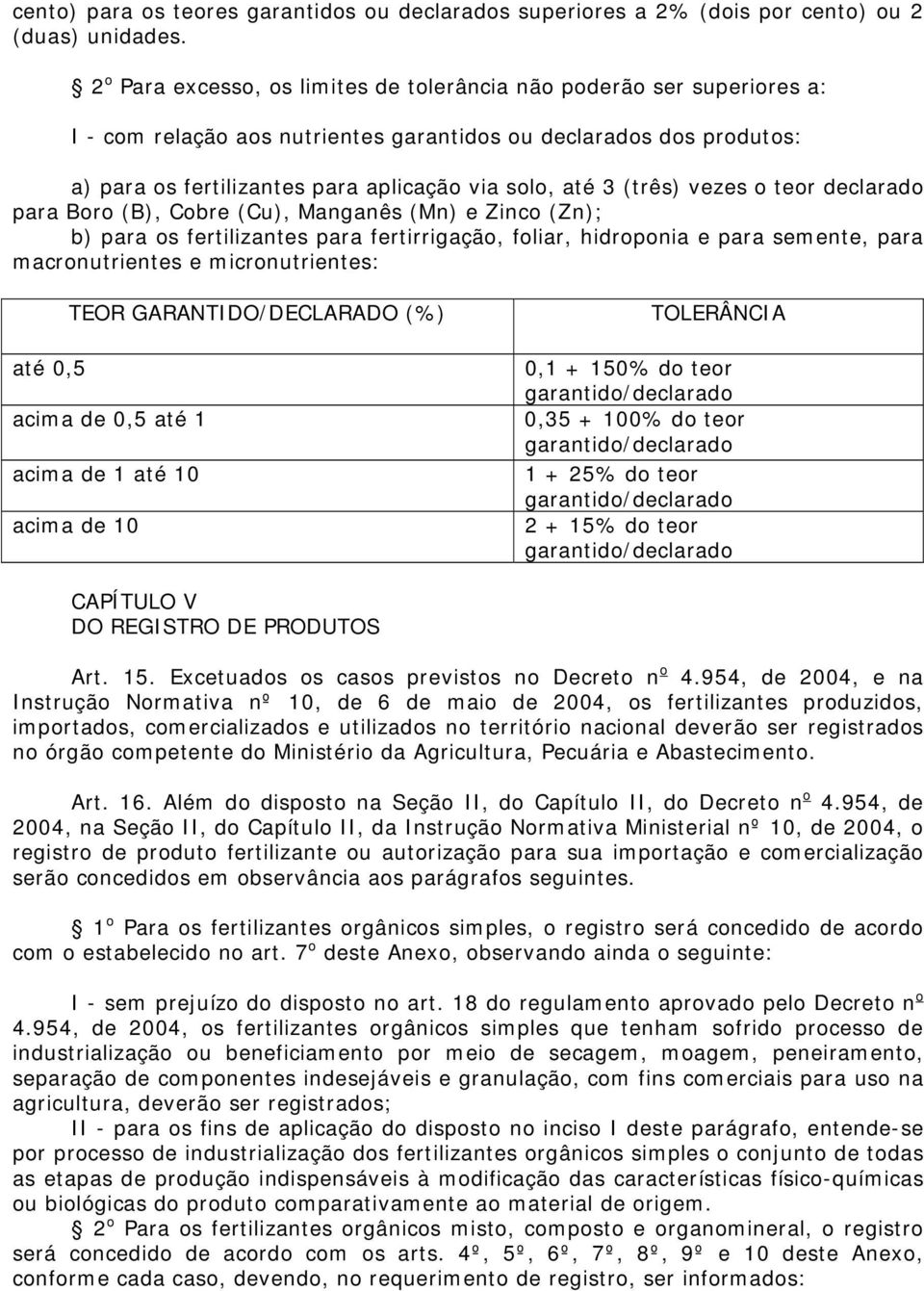 cento) para os teores garantidos ou declarados superiores a 2% (dois por cento) ou 2 (duas) unidades.

§ 2º Para excesso, os limites de tolerância não poderão ser superiores a:

I - com relação aos nutrientes garantidos ou declarados dos produtos:

a) para os fertilizantes para aplicação via solo, até 3 (três) vezes o teor declarado para Boro (B), Cobre (Cu), Manganês (Mn) e Zinco (Zn);
b) para os fertilizantes para fertirrigação, foliar, hidroponia e para semente, para macronutrientes e micronutrientes:

| TEOR GARANTIDO/DECLARADO (%) | TOLERÂNCIA |
|---|---|
| até 0,5 | 0,1 + 150% do teor garantido/declarado |
| acima de 0,5 até 1 | 0,35 + 100% do teor garantido/declarado |
| acima de 1 até 10 | 1 + 25% do teor garantido/declarado |
| acima de 10 | 2 + 15% do teor garantido/declarado |

CAPÍTULO V
DO REGISTRO DE PRODUTOS

Art. 15. Excetuados os casos previstos no Decreto nº 4.954, de 2004, e na Instrução Normativa nº 10, de 6 de maio de 2004, os fertilizantes produzidos, importados, comercializados e utilizados no território nacional deverão ser registrados no órgão competente do Ministério da Agricultura, Pecuária e Abastecimento.

Art. 16. Além do disposto na Seção II, do Capítulo II, do Decreto nº 4.954, de 2004, na Seção II, do Capítulo II, da Instrução Normativa Ministerial nº 10, de 2004, o registro de produto fertilizante ou autorização para sua importação e comercialização serão concedidos em observância aos parágrafos seguintes.

§ 1º Para os fertilizantes orgânicos simples, o registro será concedido de acordo com o estabelecido no art. 7º deste Anexo, observando ainda o seguinte:

I - sem prejuízo do disposto no art. 18 do regulamento aprovado pelo Decreto nº 4.954, de 2004, os fertilizantes orgânicos simples que tenham sofrido processo de industrialização ou beneficiamento por meio de secagem, moagem, peneiramento, separação de componentes indesejáveis e granulação, com fins comerciais para uso na agricultura, deverão ser registrados;
II - para os fins de aplicação do disposto no inciso I deste parágrafo, entende-se por processo de industrialização dos fertilizantes orgânicos simples o conjunto de todas as etapas de produção indispensáveis à modificação das características físico-químicas ou biológicas do produto comparativamente ao material de origem.
§ 2º Para os fertilizantes orgânicos misto, composto e organomineral, o registro será concedido de acordo com os arts. 4º, 5º, 6º, 7º, 8º, 9º e 10 deste Anexo, conforme cada caso, devendo, no requerimento de registro, ser informados: